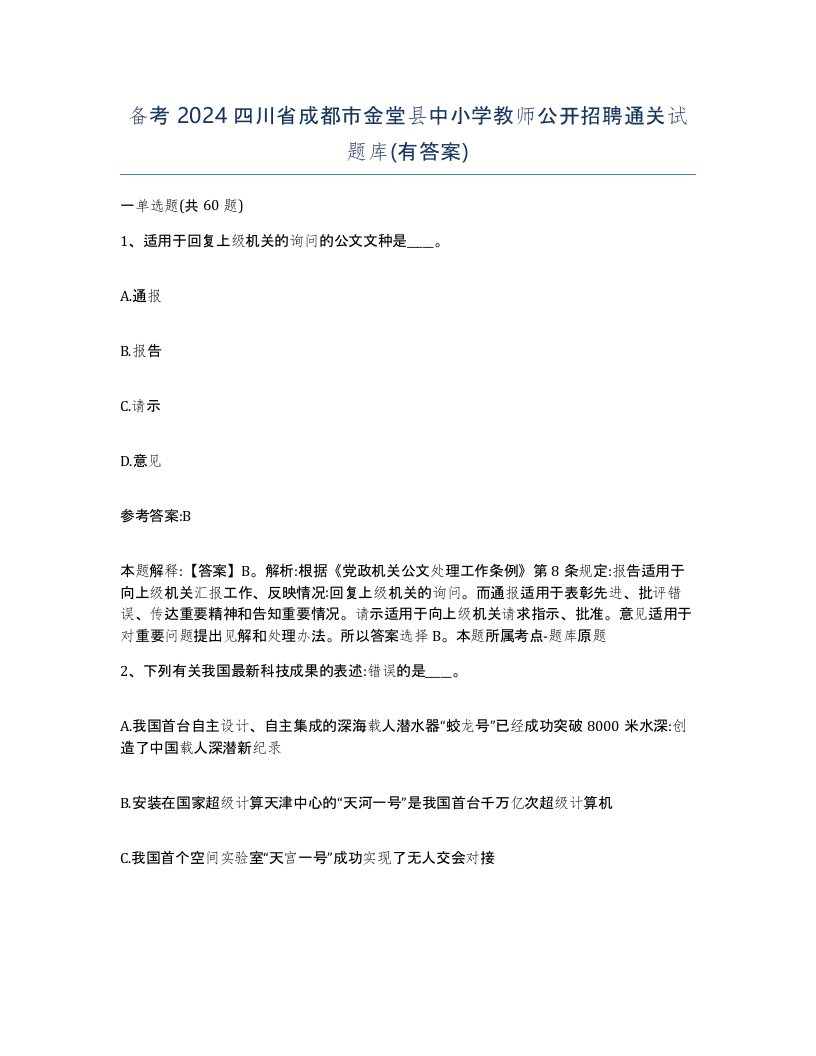 备考 2024 四川省成都市金堂县中小学教师公开招聘通关试题库(有答案)

一单选题(共 60 题)

1、适用于回复上级机关的询问的公文文种是____。

A.通报

B.报告

C.请示

D.意见

参考答案:B

本题解释:【答案】B。解析:根据《党政机关公文处理工作条例》第 8 条规定:报告适用于向上级机关汇报工作、反映情况:回复上级机关的询问。而通报适用于表彰先进、批评错误、传达重要精神和告知重要情况。请示适用于向上级机关请求指示、批准。意见适用于对重要问题提出见解和处理办法。所以答案选择 B。本题所属考点-题库原题

2、下列有关我国最新科技成果的表述:错误的是____。

A.我国首台自主设计、自主集成的深海载人潜水器“蛟龙号”已经成功突破 8000 米水深:创造了中国载人深潜新纪录

B.安装在国家超级计算天津中心的“天河一号”是我国首台千万亿次超级计算机

C.我国首个空间实验室“天宫一号”成功实现了无人交会对接